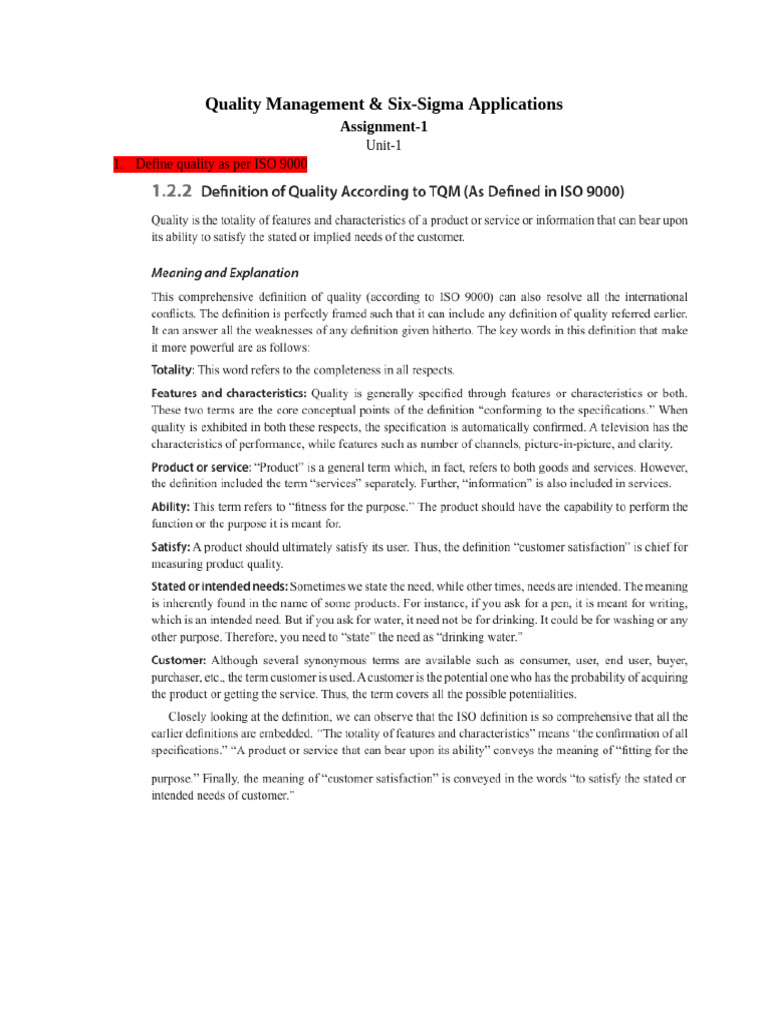 Quality Management & Six-Sigma Applications

Assignment-1

Unit-1

1. Define quality as per ISO 9000

1.2.2 Definition of Quality According to TQM (As Defined in ISO 9000)

Quality is the totality of features and characteristics of a product or service or information that can bear upon its ability to satisfy the stated or implied needs of the customer.

Meaning and Explanation

This comprehensive definition of quality (according to ISO 9000) can also resolve all the international conflicts. The definition is perfectly framed such that it can include any definition of quality referred earlier. It can answer all the weaknesses of any definition given hitherto. The key words in this definition that make it more powerful are as follows:

Totality: This word refers to the completeness in all respects.

Features and characteristics: Quality is generally specified through features or characteristics or both. These two terms are the core conceptual points of the definition "conforming to the specifications." When quality is exhibited in both these respects, the specification is automatically confirmed. A television has the characteristics of performance, while features such as number of channels, picture-in-picture, and clarity.

Product or service: "Product" is a general term which, in fact, refers to both goods and services. However, the definition included the term "services" separately. Further, "information" is also included in services.

Ability: This term refers to "fitness for the purpose." The product should have the capability to perform the function or the purpose it is meant for.

Satisfy: A product should ultimately satisfy its user. Thus, the definition "customer satisfaction" is chief for measuring product quality.

Stated or intended needs: Sometimes we state the need, while other times, needs are intended. The meaning is inherently found in the name of some products. For instance, if you ask for a pen, it is meant for writing, which is an intended need. But if you ask for water, it need not be for drinking. It could be for washing or any other purpose. Therefore, you need to "state" the need as "drinking water."

Customer: Although several synonymous terms are available such as consumer, user, end user, buyer, purchaser, etc., the term customer is used. A customer is the potential one who has the probability of acquiring the product or getting the service. Thus, the term covers all the possible potentialities.

Closely looking at the definition, we can observe that the ISO definition is so comprehensive that all the earlier definitions are embedded. "The totality of features and characteristics" means "the confirmation of all specifications." "A product or service that can bear upon its ability" conveys the meaning of "fitting for the purpose." Finally, the meaning of "customer satisfaction" is conveyed in the words "to satisfy the stated or intended needs of customer."